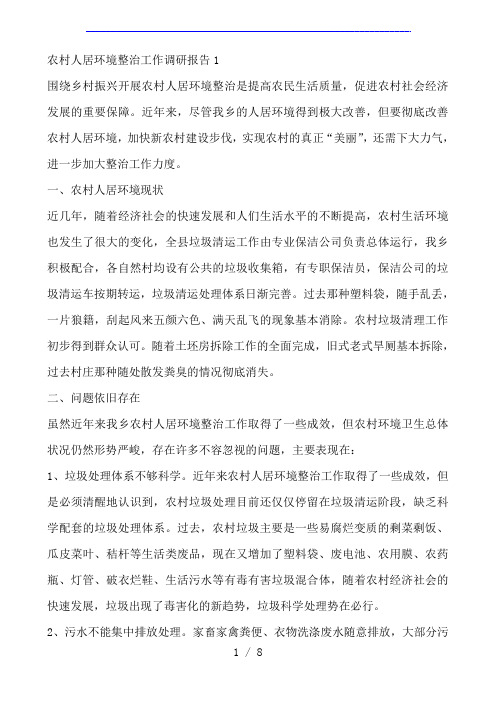 农村人居环境整治工作调研报告 1

围绕乡村振兴开展农村人居环境整治是提高农民生活质量，促进农村社会经济发展的重要保障。近年来，尽管我乡的人居环境得到极大改善，但要彻底改善农村人居环境，加快新农村建设步伐，实现农村的真正“美丽”，还需下大力气，进一步加大整治工作力度。

一、农村人居环境现状

近几年，随着经济社会的快速发展和人们生活水平的不断提高，农村生活环境也发生了很大的变化，全县垃圾清运工作由专业保洁公司负责总体运行，我乡积极配合，各自然村均设有公共的垃圾收集箱，有专职保洁员，保洁公司的垃圾清运车按期转运，垃圾清运处理体系日渐完善。过去那种塑料袋，随手乱丢，一片狼籍，刮起风来五颜六色、满天乱飞的现象基本消除。农村垃圾清理工作初步得到群众认可。随着土坯房拆除工作的全面完成，旧式老式旱厕基本拆除，过去村庄那种随处散发粪臭的情况彻底消失。

二、问题依旧存在

虽然近年来我乡农村人居环境整治工作取得了一些成效，但农村环境卫生总体状况仍然形势严峻，存在许多不容忽视的问题，主要表现在：

1、垃圾处理体系不够科学。近年来农村人居环境整治工作取得了一些成效，但是必须清醒地认识到，农村垃圾处理目前还仅仅停留在垃圾清运阶段，缺乏科学配套的垃圾处理体系。过去，农村垃圾主要是一些易腐烂变质的剩菜剩饭、瓜皮菜叶、秸秆等生活类废品，现在又增加了塑料袋、废电池、农用膜、农药瓶、灯管、破衣烂鞋、生活污水等有毒有害垃圾混合体，随着农村经济社会的快速发展，垃圾出现了毒害化的新趋势，垃圾科学处理势在必行。

2、污水不能集中排放处理。家畜家禽粪便、衣物洗涤废水随意排放，大部分污

1 / 8